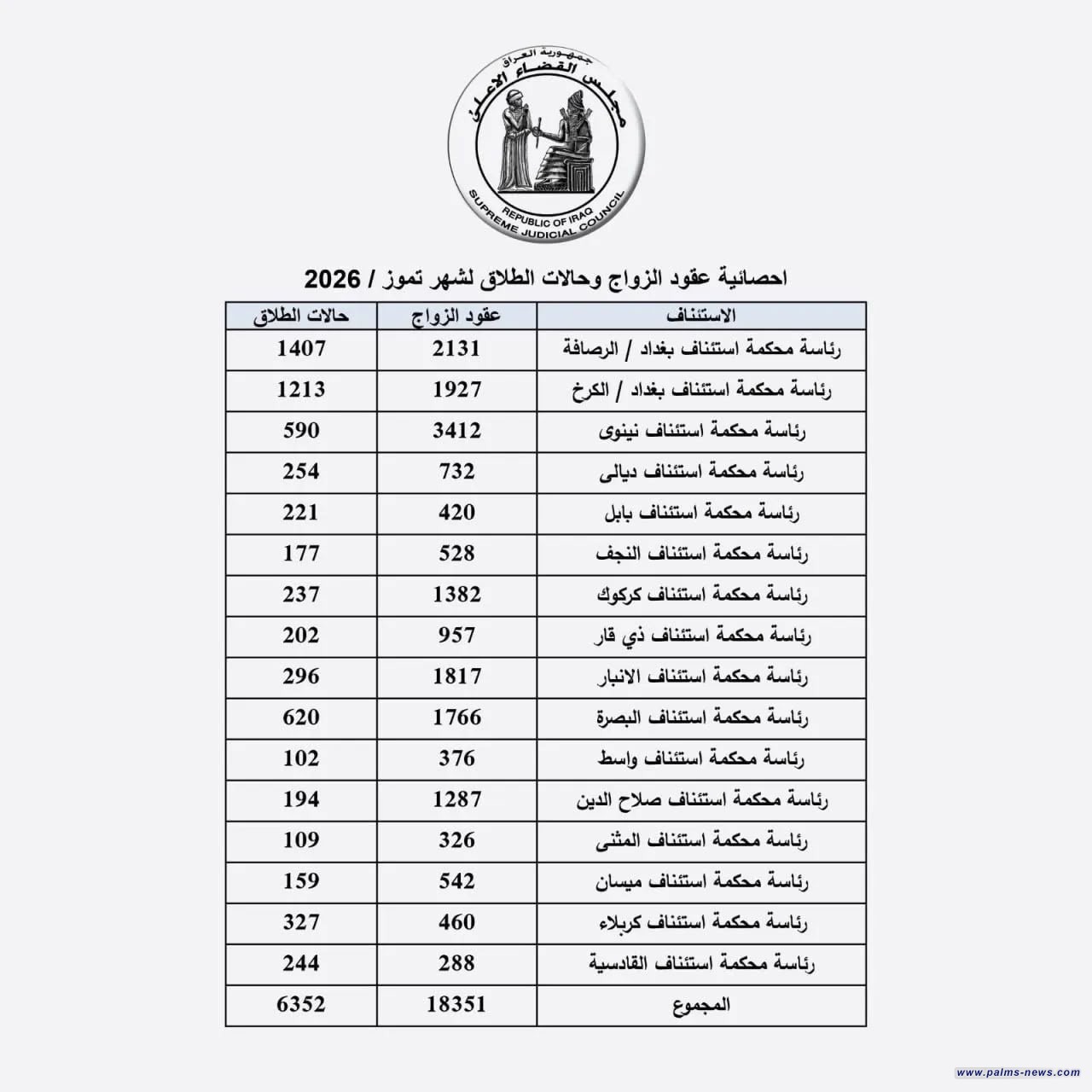 جمهورية العراق
مجلس القضاء الاعلى
REPUBLIC OF IRAQ
SUPREME JUDICIAL COUNCIL

احصائية عقود الزواج وحالات الطلاق لشهر تموز / 2026

| الاستئناف | عقود الزواج | حالات الطلاق |
|---|---|---|
| رئاسة محكمة استئناف بغداد / الرصافة | 2131 | 1407 |
| رئاسة محكمة استئناف بغداد / الكرخ | 1927 | 1213 |
| رئاسة محكمة استئناف نينوى | 3412 | 590 |
| رئاسة محكمة استئناف ديالى | 732 | 254 |
| رئاسة محكمة استئناف بابل | 420 | 221 |
| رئاسة محكمة استئناف النجف | 528 | 177 |
| رئاسة محكمة استئناف كركوك | 1382 | 237 |
| رئاسة محكمة استئناف ذي قار | 957 | 202 |
| رئاسة محكمة استئناف الانبار | 1817 | 296 |
| رئاسة محكمة استئناف البصرة | 1766 | 620 |
| رئاسة محكمة استئناف واسط | 376 | 102 |
| رئاسة محكمة استئناف صلاح الدين | 1287 | 194 |
| رئاسة محكمة استئناف المثنى | 326 | 109 |
| رئاسة محكمة استئناف ميسان | 542 | 159 |
| رئاسة محكمة استئناف كربلاء | 460 | 327 |
| رئاسة محكمة استئناف القادسية | 288 | 244 |
| المجموع | 18351 | 6352 |

www.palms-news.com